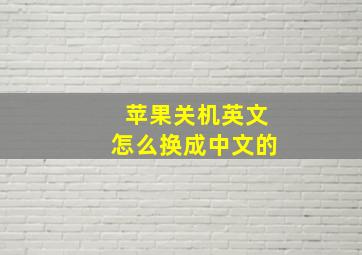 苹果关机英文
怎么换成中文的